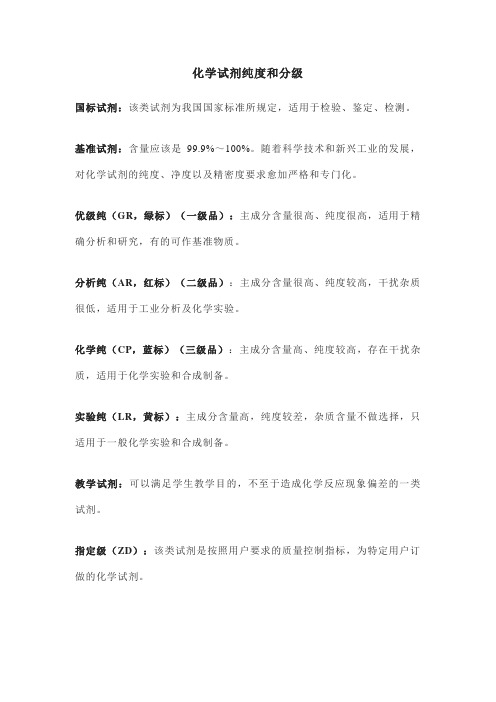 化学试剂纯度和分级

国标试剂：该类试剂为我国国家标准所规定，适用于检验、鉴定、检测。

基准试剂：含量应该是 99.9%～100%。随着科学技术和新兴工业的发展，对化学试剂的纯度、净度以及精密度要求愈加严格和专门化。

优级纯（GR，绿标）（一级品）：主成分含量很高、纯度很高，适用于精确分析和研究，有的可作基准物质。

分析纯（AR，红标）（二级品）：主成分含量很高、纯度较高，干扰杂质很低，适用于工业分析及化学实验。

化学纯（CP，蓝标）（三级品）：主成分含量高、纯度较高，存在干扰杂质，适用于化学实验和合成制备。

实验纯（LR，黄标）：主成分含量高，纯度较差，杂质含量不做选择，只适用于一般化学实验和合成制备。

教学试剂：可以满足学生教学目的，不至于造成化学反应现象偏差的一类试剂。

指定级（ZD）：该类试剂是按照用户要求的质量控制指标，为特定用户订做的化学试剂。